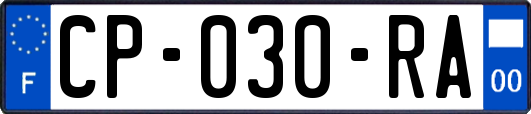 F
CP-030-RA
00